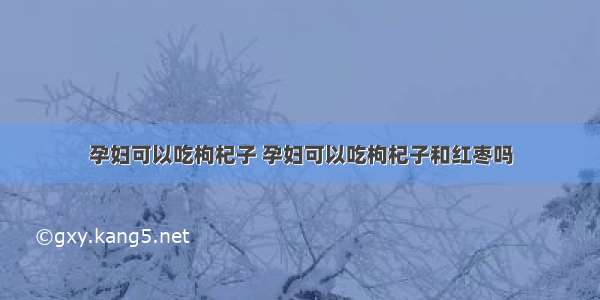 孕妇可以吃枸杞子 孕妇可以吃枸杞子和红枣吗

©gxy.kang5.net